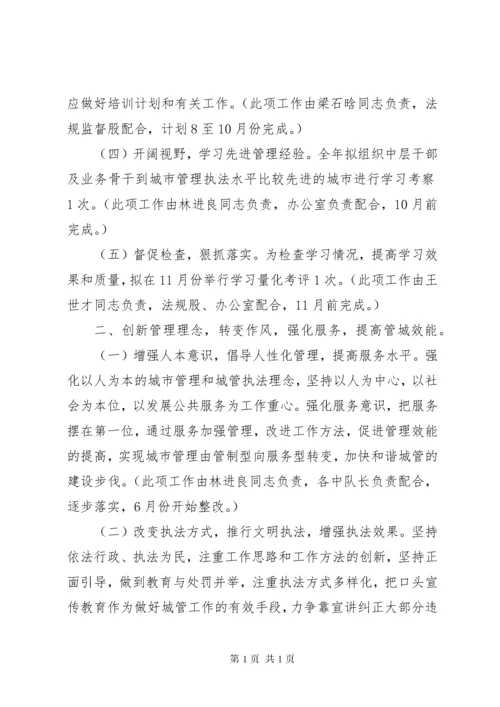 应做好培训计划和有关工作。(此项工作由梁石晗同志负责，法规监督股配合，计划8至10月份完成。)

(四)开阔视野，学习先进管理经验。全年拟组织中层干部及业务骨干到城市管理执法水平比较先进的城市进行学习考察1次。(此项工作由林进良同志负责，办公室负责配合，10月前完成。)

(五)督促检查，狠抓落实。为检查学习情况，提高学习效果和质量，拟在11月份举行学习量化考评1次。(此项工作由王世才同志负责，法规股、办公室配合，11月前完成。)

二、创新管理理念，转变作风，强化服务，提高管城效能。

(一)增强人本意识，倡导人性化管理，提高服务水平。强化以人为本的城市管理和城管执法理念，坚持以人为中心，以社会为本位，以发展公共服务为工作重心。强化服务意识，把服务摆在第一位，通过服务加强管理，改进工作方法，促进管理效能的提高，实现城市管理由管制型向服务型转变，加快和谐城管的建设步伐。(此项工作由林进良同志负责，各中队长负责配合，逐步落实，6月份开始整改。)

(二)改变执法方式，推行文明执法，增强执法效果。坚持依法行政、执法为民，注重工作思路和工作方法的创新，坚持正面引导，做到教育与处罚并举，注重执法方式多样化，把口头宣传教育作为做好城管工作的有效手段，力争靠宣讲纠正大部分违

第1页 共1页